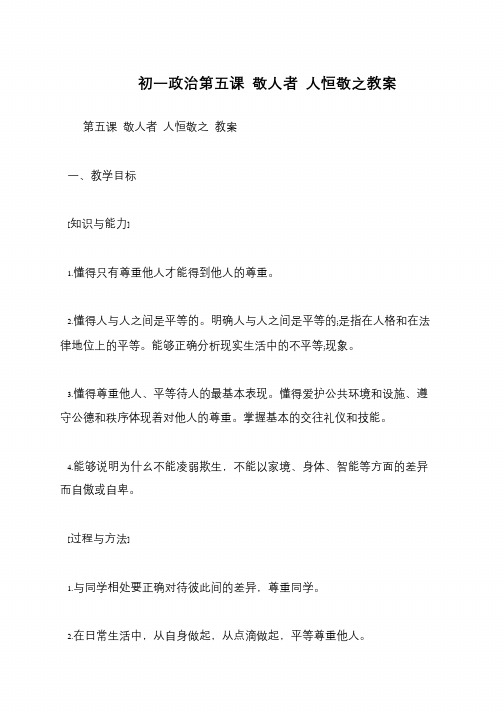 初一政治第五课 敬人者 人恒敬之教案

第五课 敬人者 人恒敬之 教案

一、教学目标

[知识与能力]

1.懂得只有尊重他人才能得到他人的尊重。

2.懂得人与人之间是平等的。明确人与人之间是平等的;是指在人格和在法律地位上的平等。能够正确分析现实生活中的不平等;现象。

3.懂得尊重他人、平等待人的最基本表现。懂得爱护公共环境和设施、遵守公德和秩序体现着对他人的尊重。掌握基本的交往礼仪和技能。

4.能够说明为什么不能凌弱欺生，不能以家境、身体、智能等方面的差异而自傲或自卑。

[过程与方法]

1.与同学相处要正确对待彼此间的差异，尊重同学。

2.在日常生活中，从自身做起，从点滴做起，平等尊重他人。